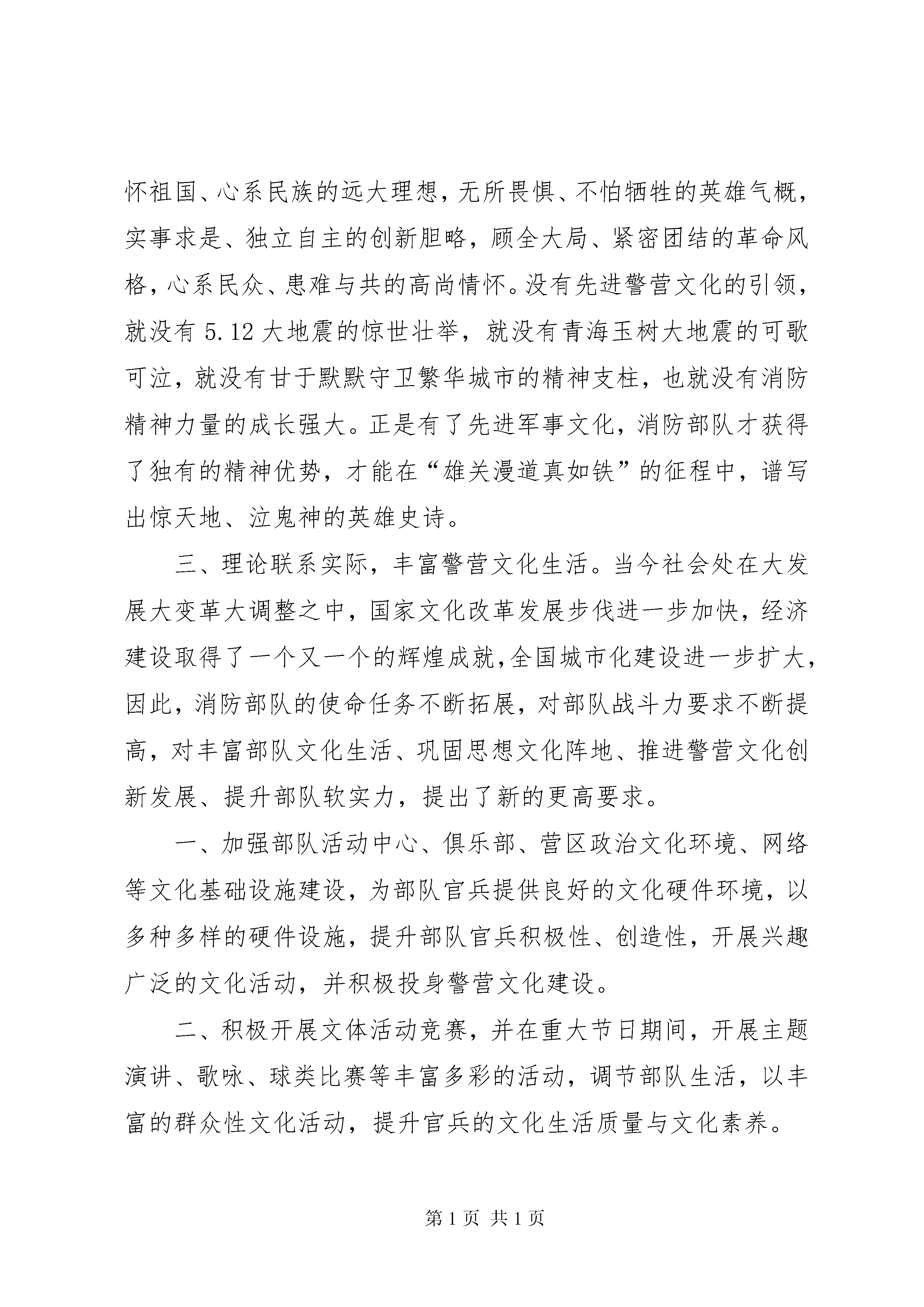 怀祖国、心系民族的远大理想，无所畏惧、不怕牺牲的英雄气概，实事求是、独立自主的创新胆略，顾全大局、紧密团结的革命风格，心系民众、患难与共的高尚情怀。没有先进警营文化的引领，就没有 5.12 大地震的惊世壮举，就没有青海玉树大地震的可歌可泣，就没有甘于默默守卫繁华城市的精神支柱，也就没有消防精神力量的成长强大。正是有了先进军事文化，消防部队才获得了独有的精神优势，才能在“雄关漫道真如铁”的征程中，谱写出惊天地、泣鬼神的英雄史诗。

三、理论联系实际，丰富警营文化生活。当今社会处在大发展大变革大调整之中，国家文化改革发展步伐进一步加快，经济建设取得了一个又一个的辉煌成就，全国城市化建设进一步扩大，因此，消防部队的使命任务不断拓展，对部队战斗力要求不断提高，对丰富部队文化生活、巩固思想文化阵地、推进警营文化创新发展、提升部队软实力，提出了新的更高要求。

一、加强部队活动中心、俱乐部、营区政治文化环境、网络等文化基础设施建设，为部队官兵提供良好的文化硬件环境，以多种多样的硬件设施，提升部队官兵积极性、创造性，开展兴趣广泛的文化活动，并积极投身警营文化建设。

二、积极开展文体活动竞赛，并在重大节日期间，开展主题演讲、歌咏、球类比赛等丰富多彩的活动，调节部队生活，以丰富的群众性文化活动，提升官兵的文化生活质量与文化素养。

第 1 页 共 1 页